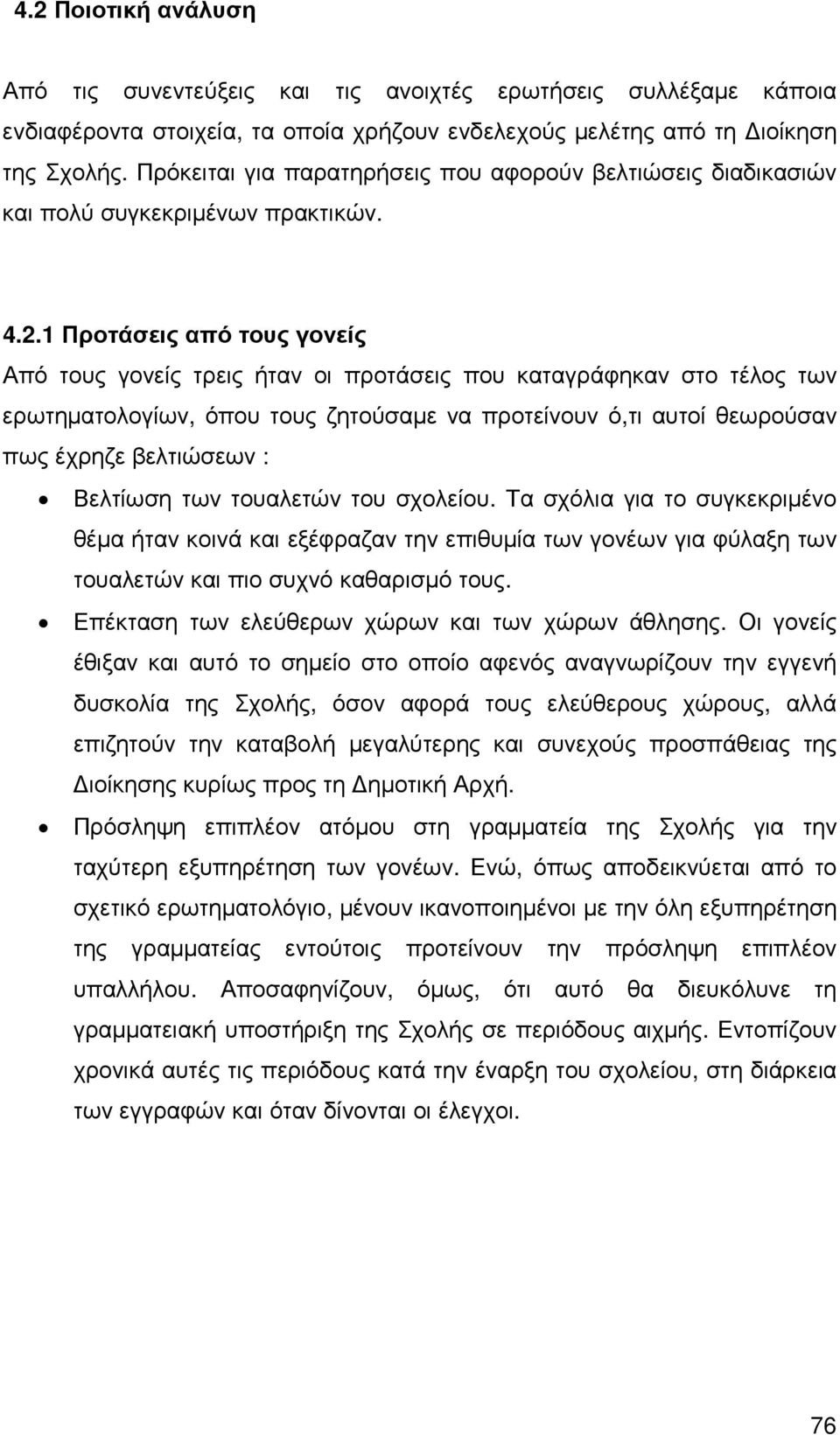 4.2 Ποιοτική ανάλυση

Από τις συνεντεύξεις και τις ανοιχτές ερωτήσεις συλλέξαμε κάποια ενδιαφέροντα στοιχεία, τα οποία χρήζουν ενδελεχούς μελέτης από τη Διοίκηση της Σχολής. Πρόκειται για παρατηρήσεις που αφορούν βελτιώσεις διαδικασιών και πολύ συγκεκριμένων πρακτικών.

4.2.1 Προτάσεις από τους γονείς

Από τους γονείς τρεις ήταν οι προτάσεις που καταγράφηκαν στο τέλος των ερωτηματολογίων, όπου τους ζητούσαμε να προτείνουν ό,τι αυτοί θεωρούσαν πως έχρηζε βελτιώσεων :

• Βελτίωση των τουαλετών του σχολείου. Τα σχόλια για το συγκεκριμένο θέμα ήταν κοινά και εξέφραζαν την επιθυμία των γονέων για φύλαξη των τουαλετών και πιο συχνό καθαρισμό τους.

• Επέκταση των ελεύθερων χώρων και των χώρων άθλησης. Οι γονείς έθιξαν και αυτό το σημείο στο οποίο αφενός αναγνωρίζουν την εγγενή δυσκολία της Σχολής, όσον αφορά τους ελεύθερους χώρους, αλλά επιζητούν την καταβολή μεγαλύτερης και συνεχούς προσπάθειας της Διοίκησης κυρίως προς τη Δημοτική Αρχή.

• Πρόσληψη επιπλέον ατόμου στη γραμματεία της Σχολής για την ταχύτερη εξυπηρέτηση των γονέων. Ενώ, όπως αποδεικνύεται από το σχετικό ερωτηματολόγιο, μένουν ικανοποιημένοι με την όλη εξυπηρέτηση της γραμματείας εντούτοις προτείνουν την πρόσληψη επιπλέον υπαλλήλου. Αποσαφηνίζουν, όμως, ότι αυτό θα διευκόλυνε τη γραμματειακή υποστήριξη της Σχολής σε περιόδους αιχμής. Εντοπίζουν χρονικά αυτές τις περιόδους κατά την έναρξη του σχολείου, στη διάρκεια των εγγραφών και όταν δίνονται οι έλεγχοι.

76